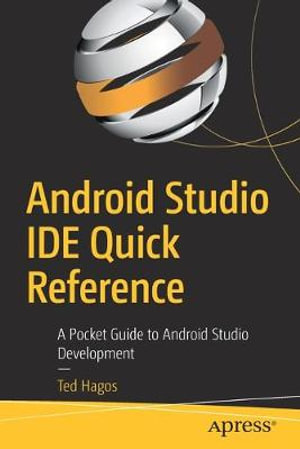 Android Studio IDE Quick Reference

A Pocket Guide to Android Studio Development

—

Ted Hagos

apress®